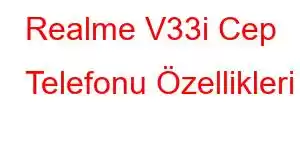 Realme V33i Cep Telefonu Özellikleri